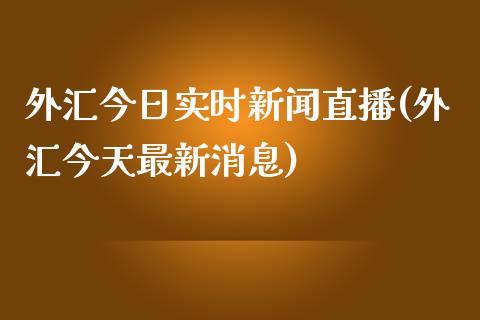 外汇今日实时新闻直播(外汇今天最新消息)